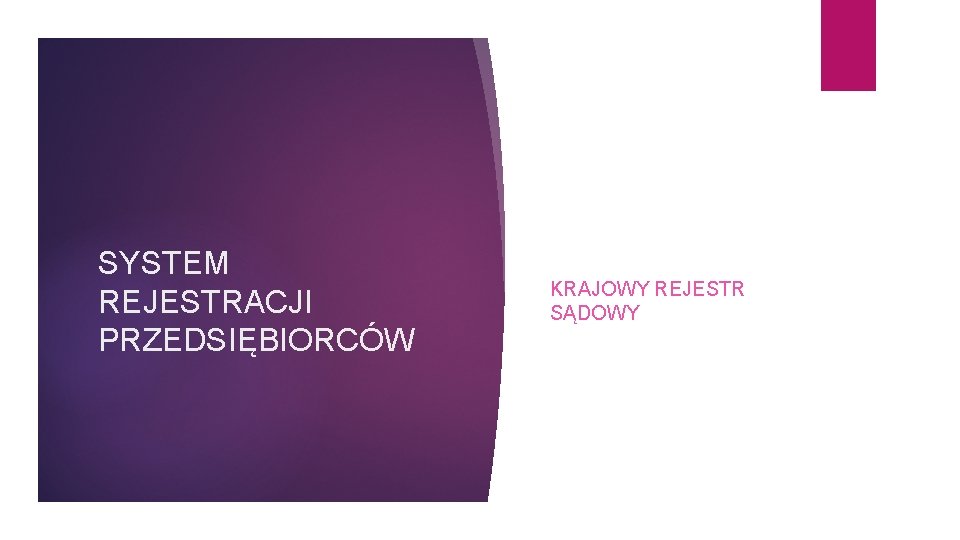 SYSTEM REJESTRACJI PRZEDSIĘBIORCÓW

KRAJOWY REJESTR SĄDOWY